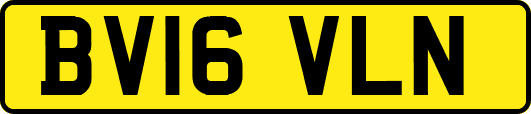 BV16 VLN